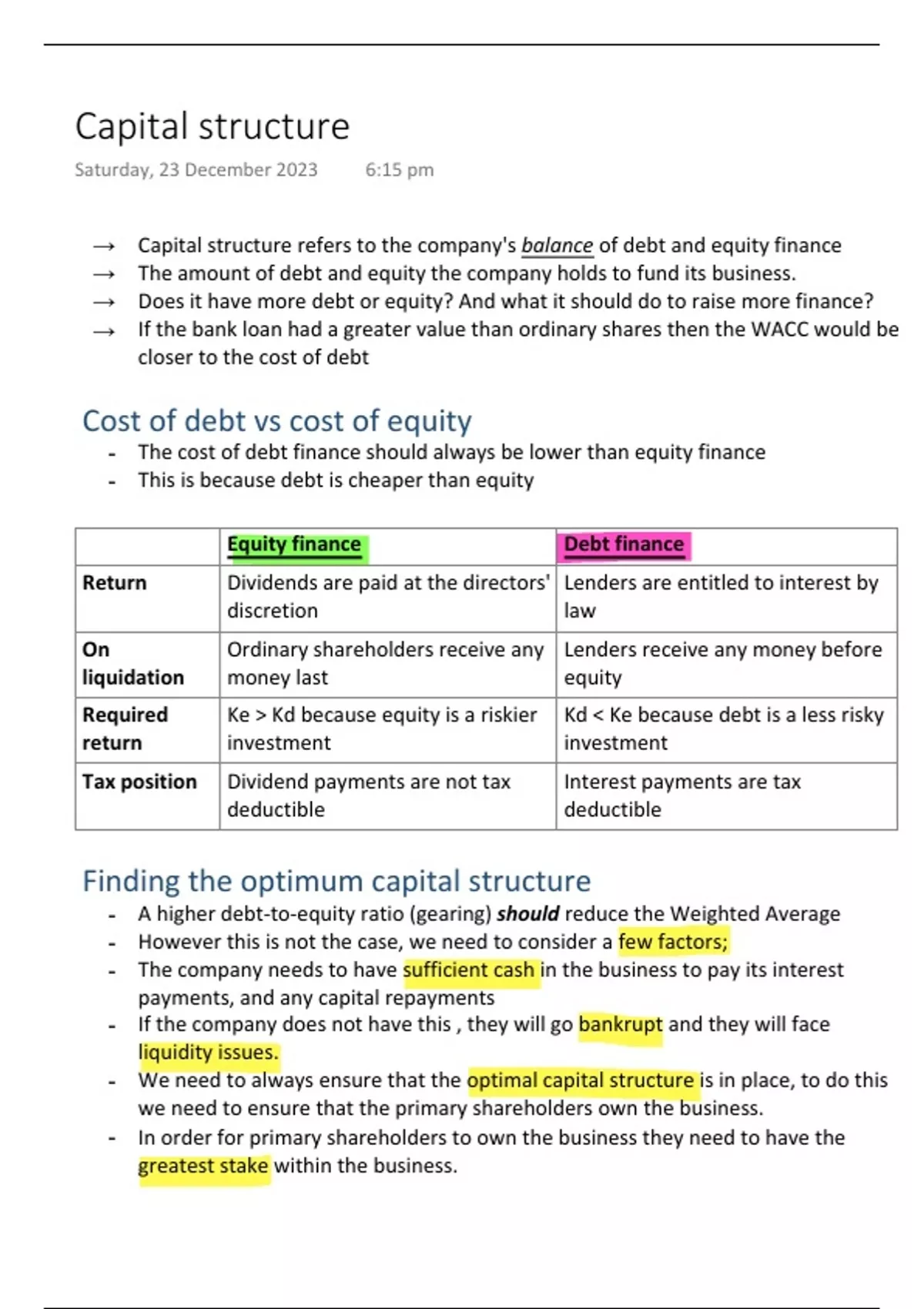 Capital structure

Saturday, 23 December 2023 6:15 pm

→ Capital structure refers to the company's balance of debt and equity finance
→ The amount of debt and equity the company holds to fund its business.
→ Does it have more debt or equity? And what it should do to raise more finance?
→ If the bank loan had a greater value than ordinary shares then the WACC would be closer to the cost of debt

Cost of debt vs cost of equity

- The cost of debt finance should always be lower than equity finance
- This is because debt is cheaper than equity

| | Equity finance | Debt finance |
|---|---|---|
| Return | Dividends are paid at the directors' discretion | Lenders are entitled to interest by law |
| On liquidation | Ordinary shareholders receive any money last | Lenders receive any money before equity |
| Required return | Ke > Kd because equity is a riskier investment | Kd < Ke because debt is a less risky investment |
| Tax position | Dividend payments are not tax deductible | Interest payments are tax deductible |

Finding the optimum capital structure

- A higher debt-to-equity ratio (gearing) should reduce the Weighted Average
- However this is not the case, we need to consider a few factors;
- The company needs to have sufficient cash in the business to pay its interest payments, and any capital repayments
- If the company does not have this , they will go bankrupt and they will face liquidity issues.
- We need to always ensure that the optimal capital structure is in place, to do this we need to ensure that the primary shareholders own the business.
- In order for primary shareholders to own the business they need to have the greatest stake within the business.